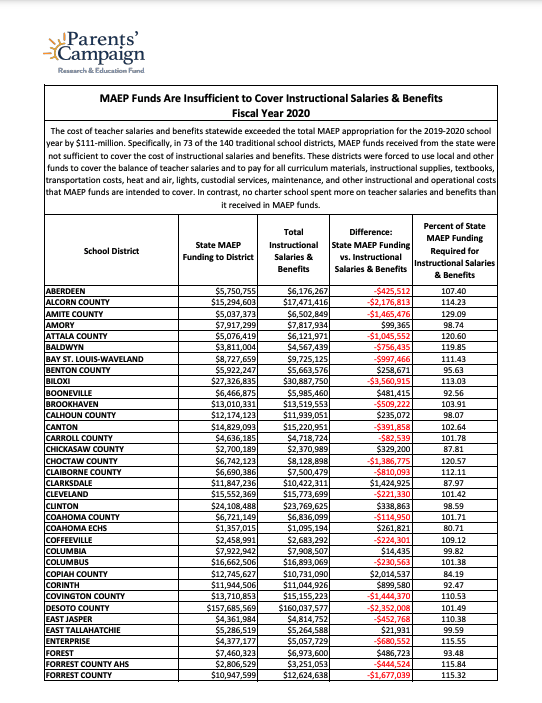 Parents' Campaign
Research & Education Fund

MAEP Funds Are Insufficient to Cover Instructional Salaries & Benefits
Fiscal Year 2020

The cost of teacher salaries and benefits statewide exceeded the total MAEP appropriation for the 2019-2020 school year by $111-million. Specifically, in 73 of the 140 traditional school districts, MAEP funds received from the state were not sufficient to cover the cost of instructional salaries and benefits. These districts were forced to use local and other funds to cover the balance of teacher salaries and to pay for all curriculum materials, instructional supplies, textbooks, transportation costs, heat and air, lights, custodial services, maintenance, and other instructional and operational costs that MAEP funds are intended to cover. In contrast, no charter school spent more on teacher salaries and benefits than it received in MAEP funds.

| School District | State MAEP Funding to District | Total Instructional Salaries & Benefits | Difference: State MAEP Funding vs. Instructional Salaries & Benefits | Percent of State MAEP Funding Required for Instructional Salaries & Benefits |
|---|---|---|---|---|
| ABERDEEN | $5,750,755 | $6,176,267 | -$425,512 | 107.40 |
| ALCORN COUNTY | $15,294,603 | $17,471,416 | -$2,176,813 | 114.23 |
| AMITE COUNTY | $5,037,373 | $6,502,849 | -$1,465,476 | 129.09 |
| AMORY | $7,917,299 | $7,817,934 | $99,365 | 98.74 |
| ATTALA COUNTY | $5,076,419 | $6,121,971 | -$1,045,552 | 120.60 |
| BALDWYN | $3,811,004 | $4,567,439 | -$756,435 | 119.85 |
| BAY ST. LOUIS-WAVELAND | $8,727,659 | $9,725,125 | -$997,466 | 111.43 |
| BENTON COUNTY | $5,922,247 | $5,663,576 | $258,671 | 95.63 |
| BILOXI | $27,326,835 | $30,887,750 | -$3,560,915 | 113.03 |
| BOONEVILLE | $6,466,875 | $5,985,460 | $481,415 | 92.56 |
| BROOKHAVEN | $13,010,331 | $13,519,553 | -$509,222 | 103.91 |
| CALHOUN COUNTY | $12,174,123 | $11,939,051 | $235,072 | 98.07 |
| CANTON | $14,829,093 | $15,220,951 | -$391,858 | 102.64 |
| CARROLL COUNTY | $4,636,185 | $4,718,724 | -$82,539 | 101.78 |
| CHICKASAW COUNTY | $2,700,189 | $2,370,989 | $329,200 | 87.81 |
| CHOCTAW COUNTY | $6,742,123 | $8,128,898 | -$1,386,775 | 120.57 |
| CLAIBORNE COUNTY | $6,690,386 | $7,500,479 | -$810,093 | 112.11 |
| CLARKSDALE | $11,847,236 | $10,422,311 | $1,424,925 | 87.97 |
| CLEVELAND | $15,552,369 | $15,773,699 | -$221,330 | 101.42 |
| CLINTON | $24,108,488 | $23,769,625 | $338,863 | 98.59 |
| COAHOMA COUNTY | $6,721,149 | $6,836,099 | -$114,950 | 101.71 |
| COAHOMA ECHS | $1,357,015 | $1,095,194 | $261,821 | 80.71 |
| COFFEEVILLE | $2,458,991 | $2,683,292 | -$224,301 | 109.12 |
| COLUMBIA | $7,922,942 | $7,908,507 | $14,435 | 99.82 |
| COLUMBUS | $16,662,506 | $16,893,069 | -$230,563 | 101.38 |
| COPIAH COUNTY | $12,745,627 | $10,731,090 | $2,014,537 | 84.19 |
| CORINTH | $11,944,506 | $11,044,926 | $899,580 | 92.47 |
| COVINGTON COUNTY | $13,710,853 | $15,155,223 | -$1,444,370 | 110.53 |
| DESOTO COUNTY | $157,685,569 | $160,037,577 | -$2,352,008 | 101.49 |
| EAST JASPER | $4,361,984 | $4,814,752 | -$452,768 | 110.38 |
| EAST TALLAHATCHIE | $5,286,519 | $5,264,588 | $21,931 | 99.59 |
| ENTERPRISE | $4,377,177 | $5,057,729 | -$680,552 | 115.55 |
| FOREST | $7,460,323 | $6,973,600 | $486,723 | 93.48 |
| FORREST COUNTY AHS | $2,806,529 | $3,251,053 | -$444,524 | 115.84 |
| FORREST COUNTY | $10,947,599 | $12,624,638 | -$1,677,039 | 115.32 |